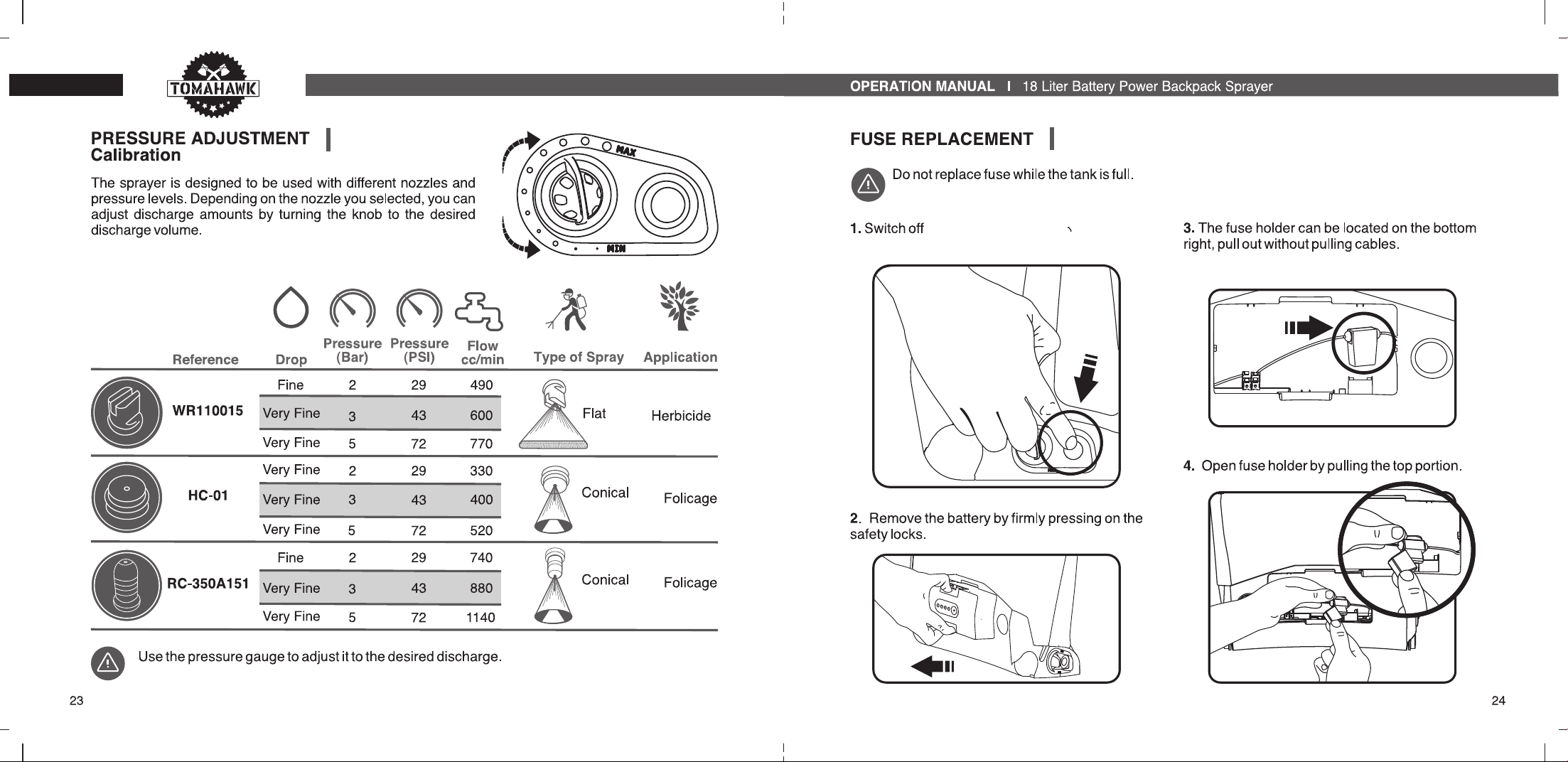 TOMAHAWK

OPERATION MANUAL I 18 Liter Battery Power Backpack Sprayer

PRESSURE ADJUSTMENT
Calibration

The sprayer is designed to be used with different nozzles and pressure levels. Depending on the nozzle you selected, you can adjust discharge amounts by turning the knob to the desired discharge volume.

MAX
MIN

| Reference | Drop | Pressure (Bar) | Pressure (PSI) | Flow cc/min | Type of Spray | Application |
|---|---|---|---|---|---|---|
| WR110015 | Fine | 2 | 29 | 490 | Flat | Herbicide |
| | Very Fine | 3 | 43 | 600 | | |
| | Very Fine | 5 | 72 | 770 | | |
| HC-01 | Very Fine | 2 | 29 | 330 | Conical | Folicage |
| | Very Fine | 3 | 43 | 400 | | |
| | Very Fine | 5 | 72 | 520 | | |
| RC-350A151 | Fine | 2 | 29 | 740 | Conical | Folicage |
| | Very Fine | 3 | 43 | 880 | | |
| | Very Fine | 5 | 72 | 1140 | | |

Use the pressure gauge to adjust it to the desired discharge.

23

FUSE REPLACEMENT

Do not replace fuse while the tank is full.

1. Switch off

2. Remove the battery by firmly pressing on the safety locks.

3. The fuse holder can be located on the bottom right, pull out without pulling cables.

4. Open fuse holder by pulling the top portion.

24